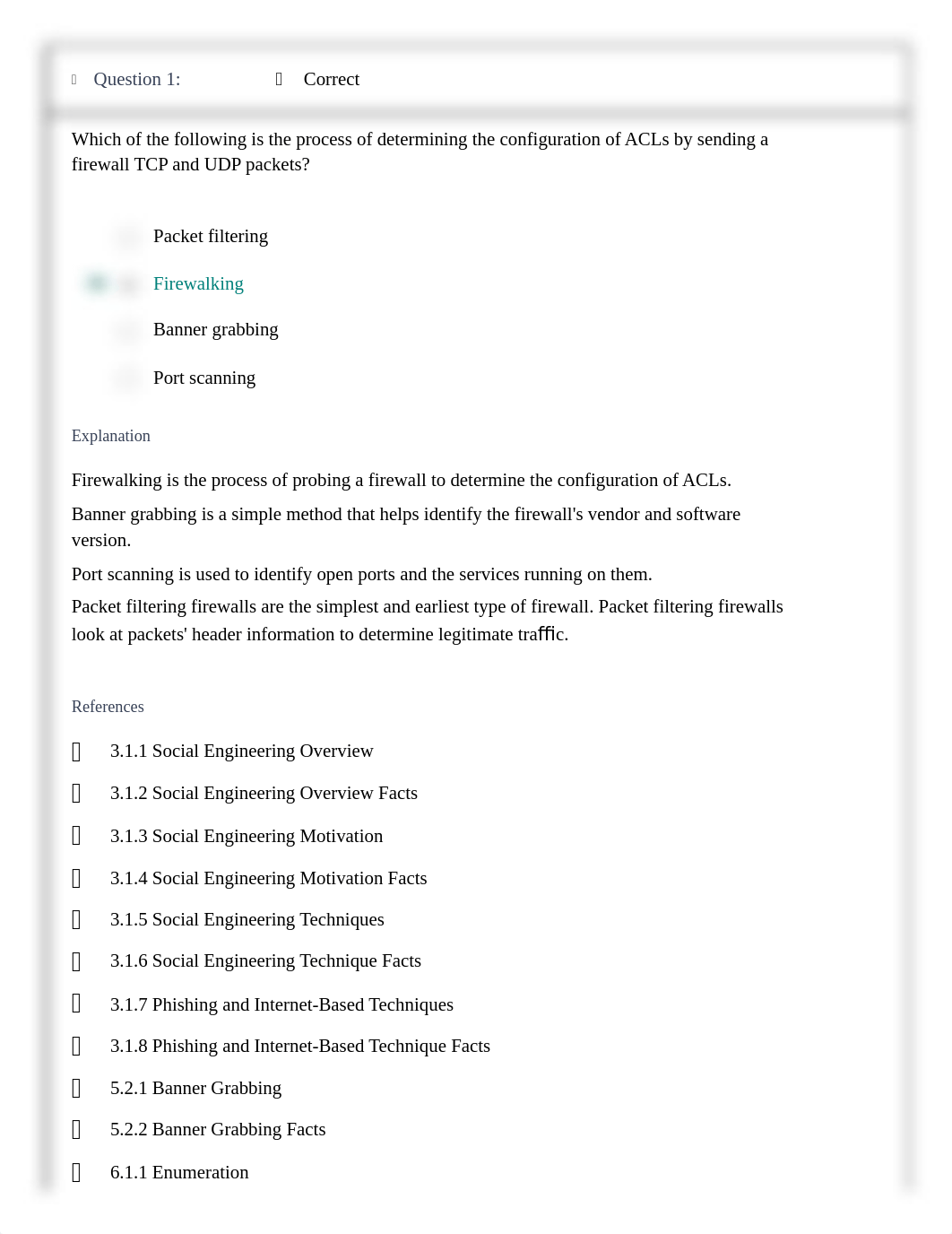 Question 1: Correct

Which of the following is the process of determining the configuration of ACLs by sending a firewall TCP and UDP packets?

Packet filtering

Firewalking

Banner grabbing

Port scanning

Explanation

Firewalking is the process of probing a firewall to determine the configuration of ACLs.

Banner grabbing is a simple method that helps identify the firewall's vendor and software version.

Port scanning is used to identify open ports and the services running on them.

Packet filtering firewalls are the simplest and earliest type of firewall. Packet filtering firewalls look at packets' header information to determine legitimate traffic.

References

3.1.1 Social Engineering Overview

3.1.2 Social Engineering Overview Facts

3.1.3 Social Engineering Motivation

3.1.4 Social Engineering Motivation Facts

3.1.5 Social Engineering Techniques

3.1.6 Social Engineering Technique Facts

3.1.7 Phishing and Internet-Based Techniques

3.1.8 Phishing and Internet-Based Technique Facts

5.2.1 Banner Grabbing

5.2.2 Banner Grabbing Facts

6.1.1 Enumeration